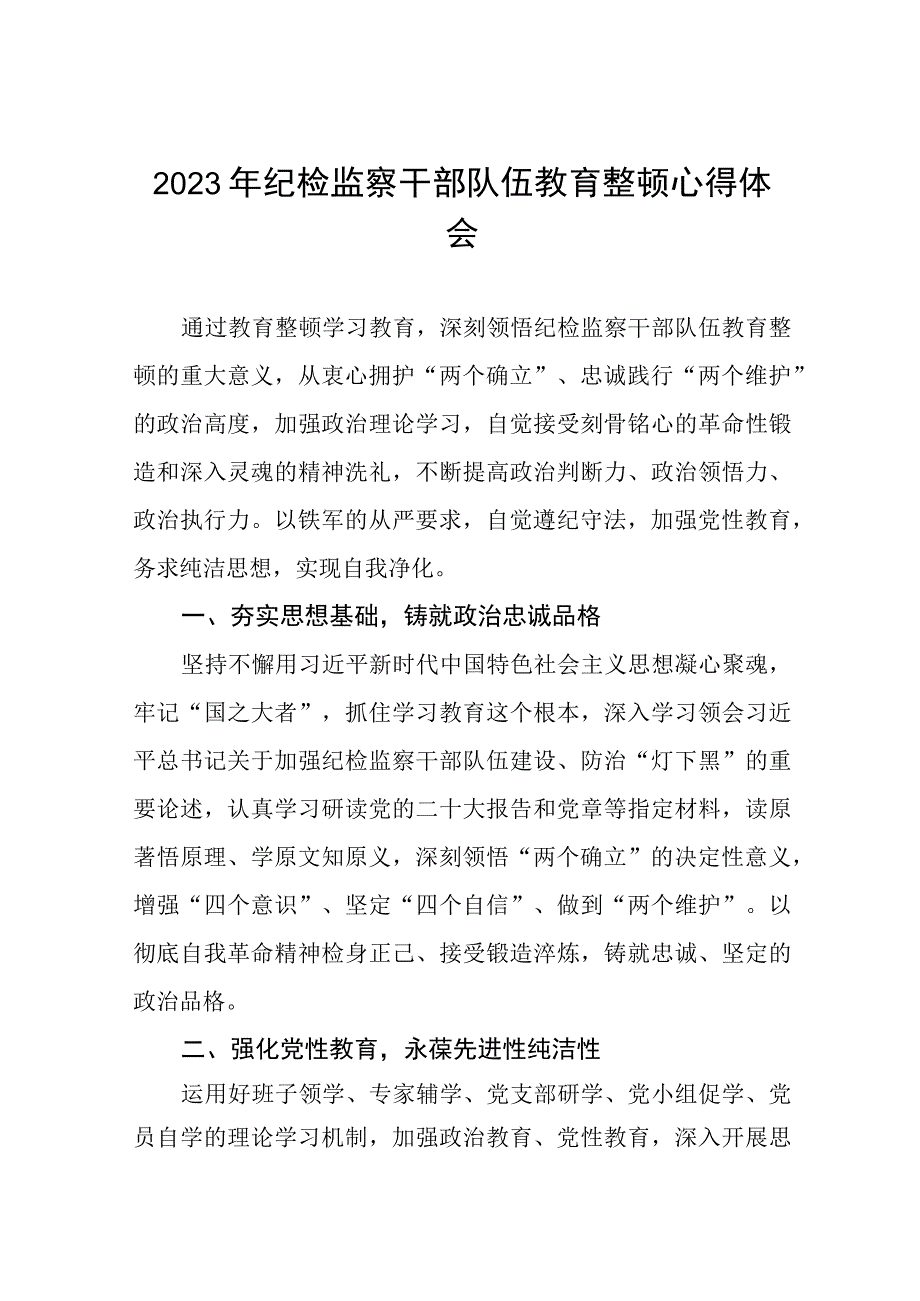 2023年纪检监察干部队伍教育整顿心得体会

通过教育整顿学习教育，深刻领悟纪检监察干部队伍教育整顿的重大意义，从衷心拥护“两个确立”、忠诚践行“两个维护”的政治高度，加强政治理论学习，自觉接受刻骨铭心的革命性锻造和深入灵魂的精神洗礼，不断提高政治判断力、政治领悟力、政治执行力。以铁军的从严要求，自觉遵纪守法，加强党性教育，务求纯洁思想，实现自我净化。

一、夯实思想基础，铸就政治忠诚品格

坚持不懈用习近平新时代中国特色社会主义思想凝心聚魂，牢记“国之大者”，抓住学习教育这个根本，深入学习领会习近平总书记关于加强纪检监察干部队伍建设、防治“灯下黑”的重要论述，认真学习研读党的二十大报告和党章等指定材料，读原著悟原理、学原文知原义，深刻领悟“两个确立”的决定性意义，增强“四个意识”、坚定“四个自信”、做到“两个维护”。以彻底自我革命精神检身正己、接受锻造淬炼，铸就忠诚、坚定的政治品格。

二、强化党性教育，永葆先进性纯洁性

运用好班子领学、专家辅学、党支部研学、党小组促学、党员自学的理论学习机制，加强政治教育、党性教育，深入开展思